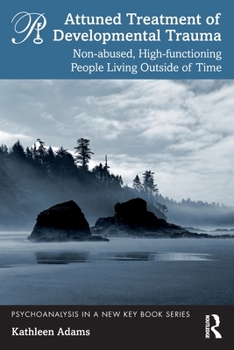 Attuned Treatment of Developmental Trauma

Non-abused, High-functioning People Living Outside of Time

PSYCHOANALYSIS IN A NEW KEY BOOK SERIES

Kathleen Adams

ROUTLEDGE